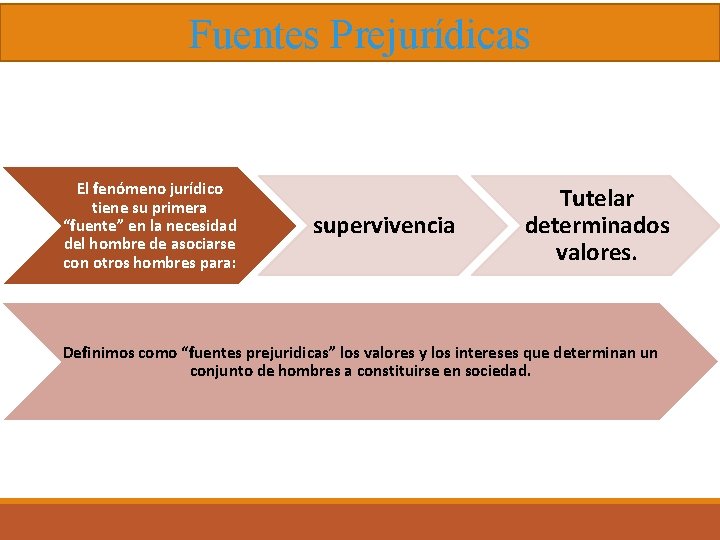 Fuentes Prejurídicas

El fenómeno jurídico tiene su primera “fuente” en la necesidad del hombre de asociarse con otros hombres para:

supervivencia

Tutelar determinados valores.

Definimos como “fuentes prejuridicas” los valores y los intereses que determinan un conjunto de hombres a constituirse en sociedad.